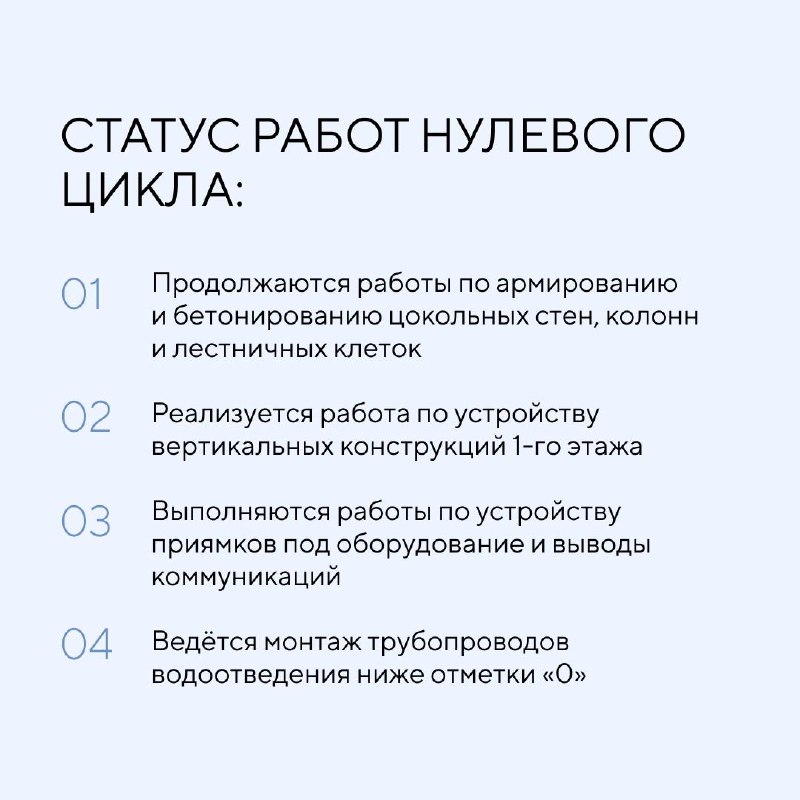 СТАТУС РАБОТ НУЛЕВОГО ЦИКЛА:

01 Продолжаются работы по армированию и бетонированию цокольных стен, колонн и лестничных клеток

02 Реализуется работа по устройству вертикальных конструкций 1-го этажа

03 Выполняются работы по устройству приямков под оборудование и выводы коммуникаций

04 Ведётся монтаж трубопроводов водоотведения ниже отметки «0»